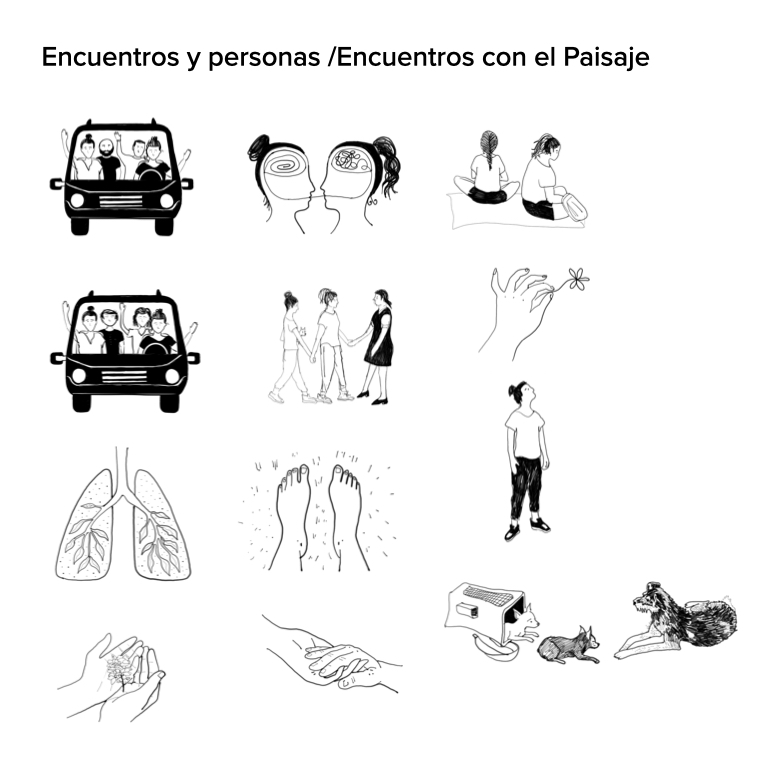 Encuentros y personas /Encuentros con el Paisaje